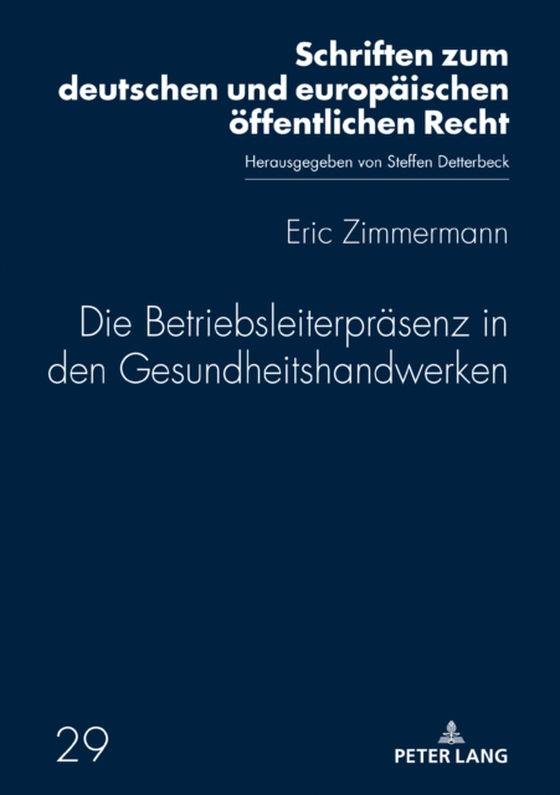 Schriften zum deutschen und europäischen öffentlichen Recht

Herausgegeben von Steffen Detterbeck

Eric Zimmermann

Die Betriebsleiterpräsenz in den Gesundheitshandwerken

29

PETER LANG